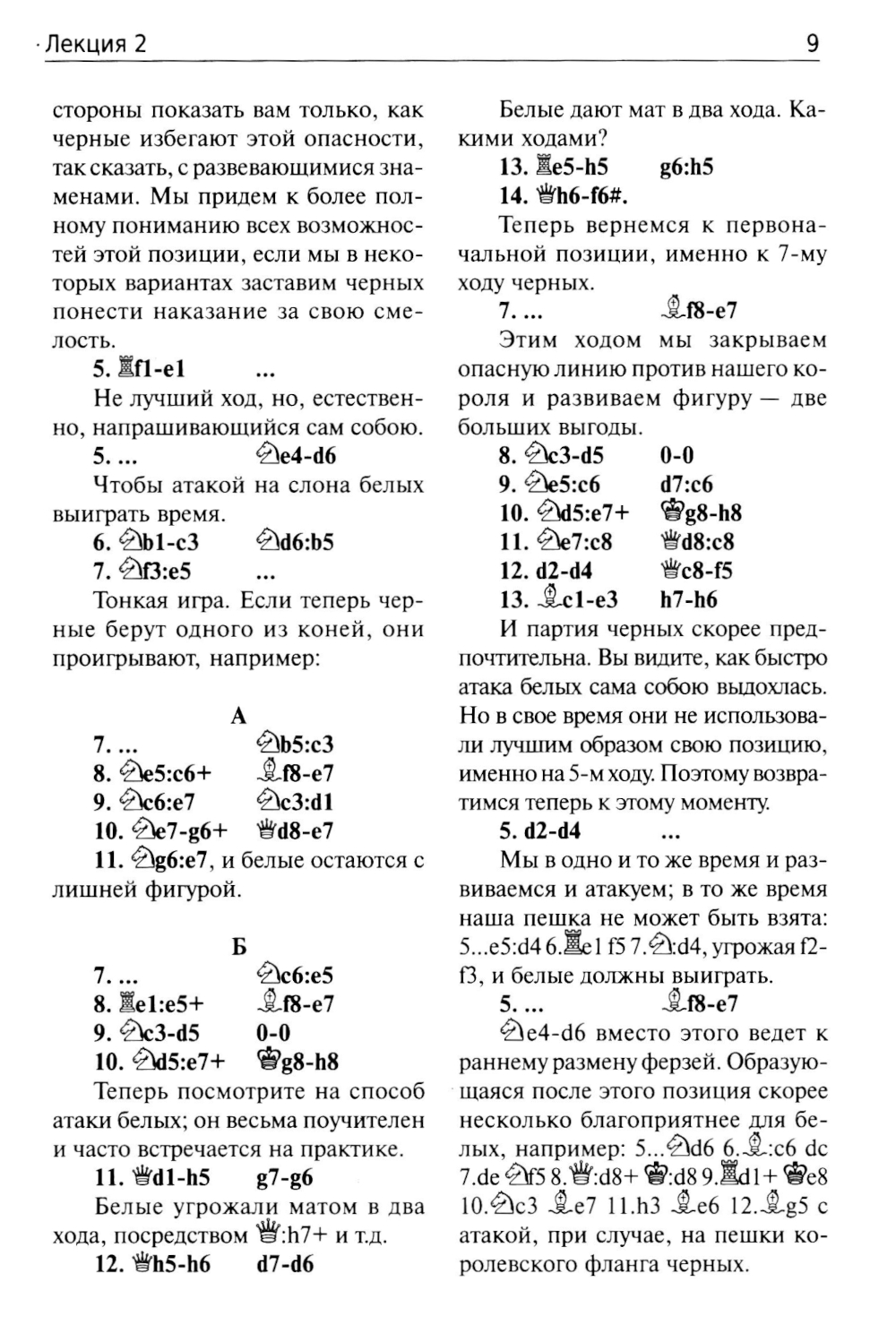 Лекция 2 9

стороны показать вам только, как черные избегают этой опасности, так сказать, с развевающимися знаменами. Мы придем к более полному пониманию всех возможностей этой позиции, если мы в некоторых вариантах заставим черных понести наказание за свою смелость.

5. ♖f1-e1 ...

Не лучший ход, но, естественно, напрашивающийся сам собою.

5. ... ♘e4-d6

Чтобы атакой на слона белых выиграть время.

6. ♘b1-c3 ♘d6:b5

7. ♘f3:e5 ...

Тонкая игра. Если теперь черные берут одного из коней, они проигрывают, например:

А

7. ... ♘b5:c3

8. ♘e5:c6+ ♗f8-e7

9. ♘c6:e7 ♘c3:d1

10. ♘e7-g6+ ♕d8-e7

11. ♘g6:e7, и белые остаются с лишней фигурой.

Б

7. ... ♘c6:e5

8. ♖e1:e5+ ♗f8-e7

9. ♘c3-d5 0-0

10. ♘d5:e7+ ♔g8-h8

Теперь посмотрите на способ атаки белых; он весьма поучителен и часто встречается на практике.

11. ♕d1-h5 g7-g6

Белые угрожали матом в два хода, посредством ♕:h7+ и т.д.

12. ♕h5-h6 d7-d6

Белые дают мат в два хода. Какими ходами?

13. ♖e5-h5 g6:h5

14. ♕h6-f6#.

Теперь вернемся к первоначальной позиции, именно к 7-му ходу черных.

7. ... ♗f8-e7

Этим ходом мы закрываем опасную линию против нашего короля и развиваем фигуру — две больших выгоды.

8. ♘c3-d5 0-0

9. ♘e5:c6 d7:c6

10. ♘d5:e7+ ♔g8-h8

11. ♘e7:c8 ♕d8:c8

12. d2-d4 ♕c8-f5

13. ♗c1-e3 h7-h6

И партия черных скорее предпочтительна. Вы видите, как быстро атака белых сама собою выдохлась. Но в свое время они не использовали лучшим образом свою позицию, именно на 5-м ходу. Поэтому возвратимся теперь к этому моменту.

5. d2-d4 ...

Мы в одно и то же время и развиваемся и атакуем; в то же время наша пешка не может быть взята: 5...e5:d4 6.♖e1 f5 7.♘:d4, угрожая f2-f3, и белые должны выиграть.

5. ... ♗f8-e7

♘e4-d6 вместо этого ведет к раннему размену ферзей. Образующаяся после этого позиция скорее несколько благоприятнее для белых, например: 5...♘d6 6.♗:c6 dc 7.de ♘f5 8.♕:d8+ ♔:d8 9.♖d1+ ♔e8 10.♘c3 ♗e7 11.h3 ♗e6 12.♗g5 с атакой, при случае, на пешки королевского фланга черных.